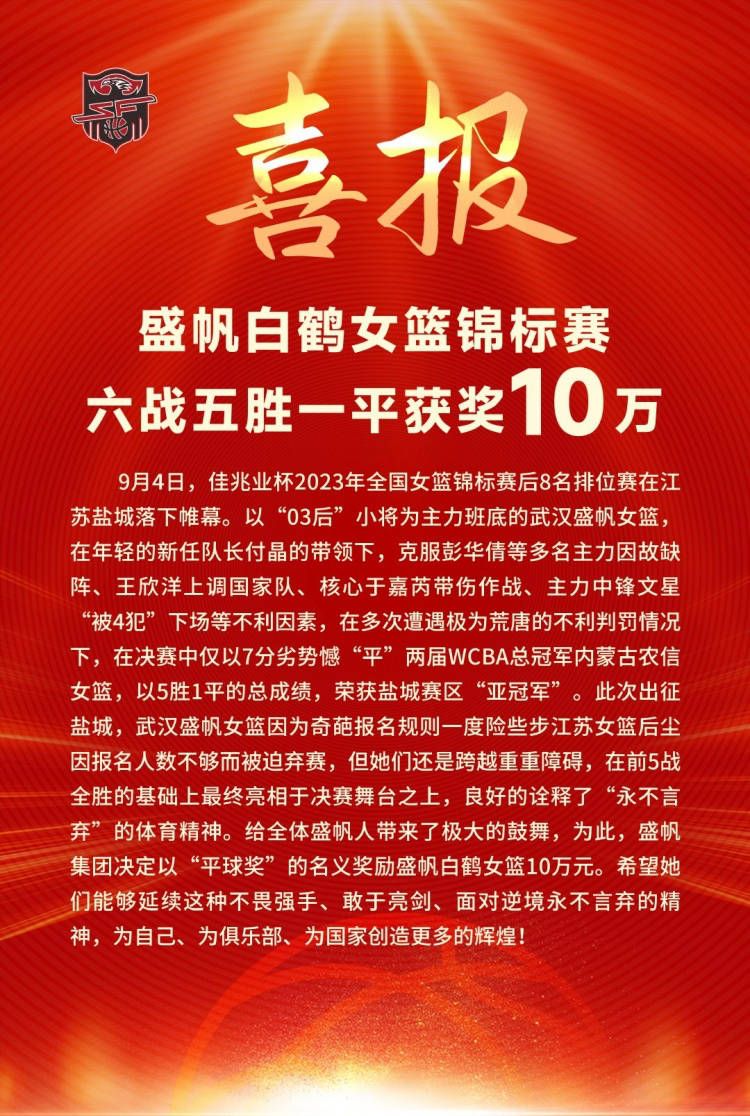 喜报

盛帆白鹤女篮锦标赛
六战五胜一平获奖10万

9月4日，佳兆业杯2023年全国女篮锦标赛后8名排位赛在江苏盐城落下帷幕。以“03后”小将为主力班底的武汉盛帆女篮，在年轻的新任队长付晶的带领下，克服彭华倩等多名主力因故缺阵、王欣洋上调国家队、核心于嘉芮带伤作战、主力中锋文星“被4犯”下场等不利因素，在多次遭遇极为荒唐的不利判罚情况下，在决赛中仅以7分劣势憾“平”两届WCBA总冠军内蒙古农信女篮，以5胜1平的总成绩，荣获盐城赛区“亚冠军”。此次出征盐城，武汉盛帆女篮因为奇葩报名规则一度险些步江苏女篮后尘因报名人数不够而被迫弃赛，但她们还是跨越重重障碍，在前5战全胜的基础上最终亮相于决赛舞台之上，良好的诠释了“永不言弃”的体育精神。给全体盛帆人带来了极大的鼓舞，为此，盛帆集团决定以“平球奖”的名义奖励盛帆白鹤女篮10万元。希望她们能够延续这种不畏强手、敢于亮剑、面对逆境永不言弃的精神，为自己、为俱乐部、为国家创造更多的辉煌！